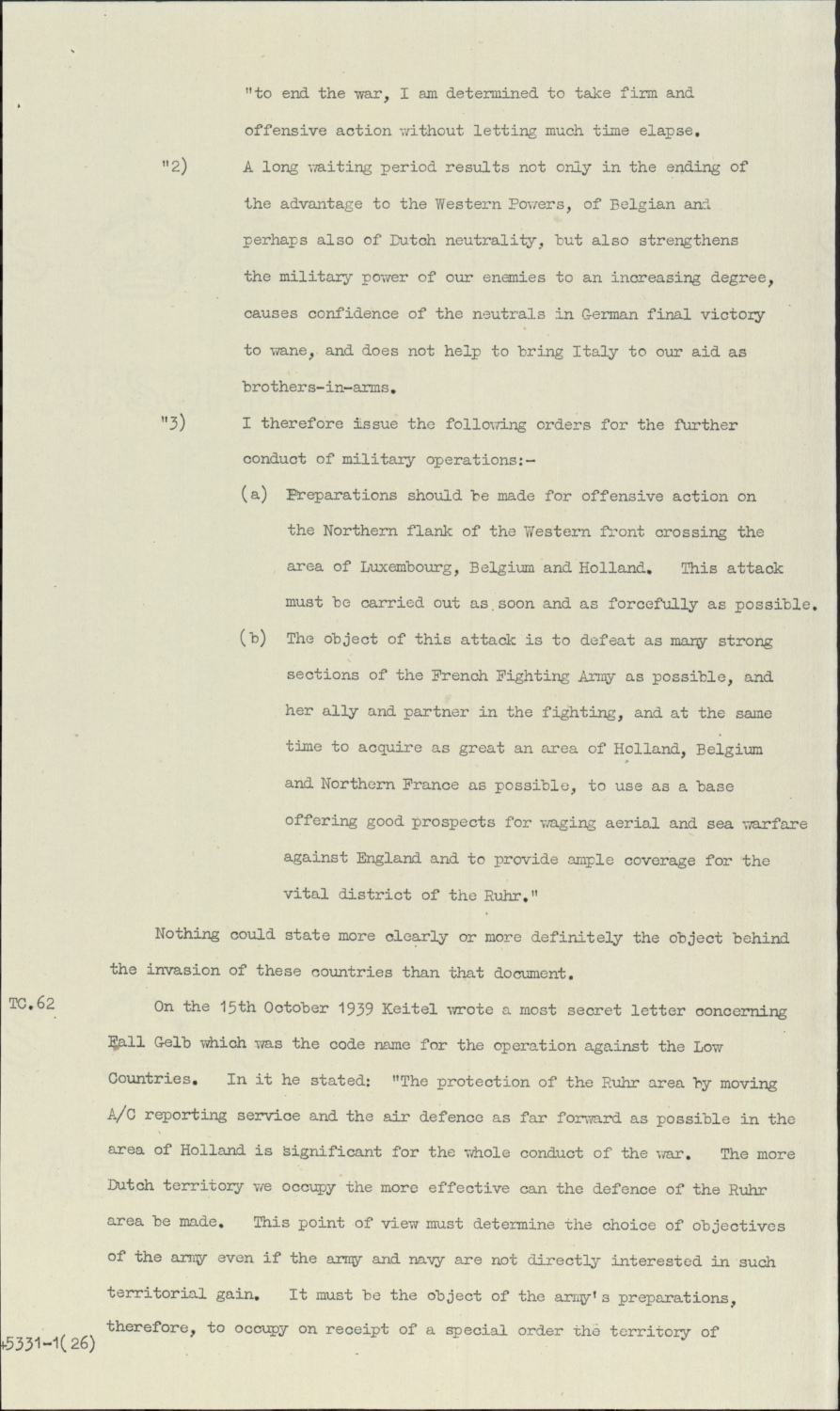 "to end the war, I am determined to take firm and offensive action without letting much time elapse.

"2) A long waiting period results not only in the ending of the advantage to the Western Powers, of Belgian and perhaps also of Dutch neutrality, but also strengthens the military power of our enemies to an increasing degree, causes confidence of the neutrals in German final victory to wane, and does not help to bring Italy to our aid as brothers-in-arms.

"3) I therefore issue the following orders for the further conduct of military operations:-

(a) Preparations should be made for offensive action on the Northern flank of the Western front crossing the area of Luxembourg, Belgium and Holland. This attack must be carried out as soon and as forcefully as possible.

(b) The object of this attack is to defeat as many strong sections of the French Fighting Army as possible, and her ally and partner in the fighting, and at the same time to acquire as great an area of Holland, Belgium and Northern France as possible, to use as a base offering good prospects for waging aerial and sea warfare against England and to provide ample coverage for the vital district of the Ruhr."

Nothing could state more clearly or more definitely the object behind the invasion of these countries than that document.

TC.62

On the 15th October 1939 Keitel wrote a most secret letter concerning Fall Gelb which was the code name for the operation against the Low Countries. In it he stated: "The protection of the Ruhr area by moving A/C reporting service and the air defence as far forward as possible in the area of Holland is significant for the whole conduct of the war. The more Dutch territory we occupy the more effective can the defence of the Ruhr area be made. This point of view must determine the choice of objectives of the army even if the army and navy are not directly interested in such territorial gain. It must be the object of the army's preparations, therefore, to occupy on receipt of a special order the territory of

+5331-1(26)